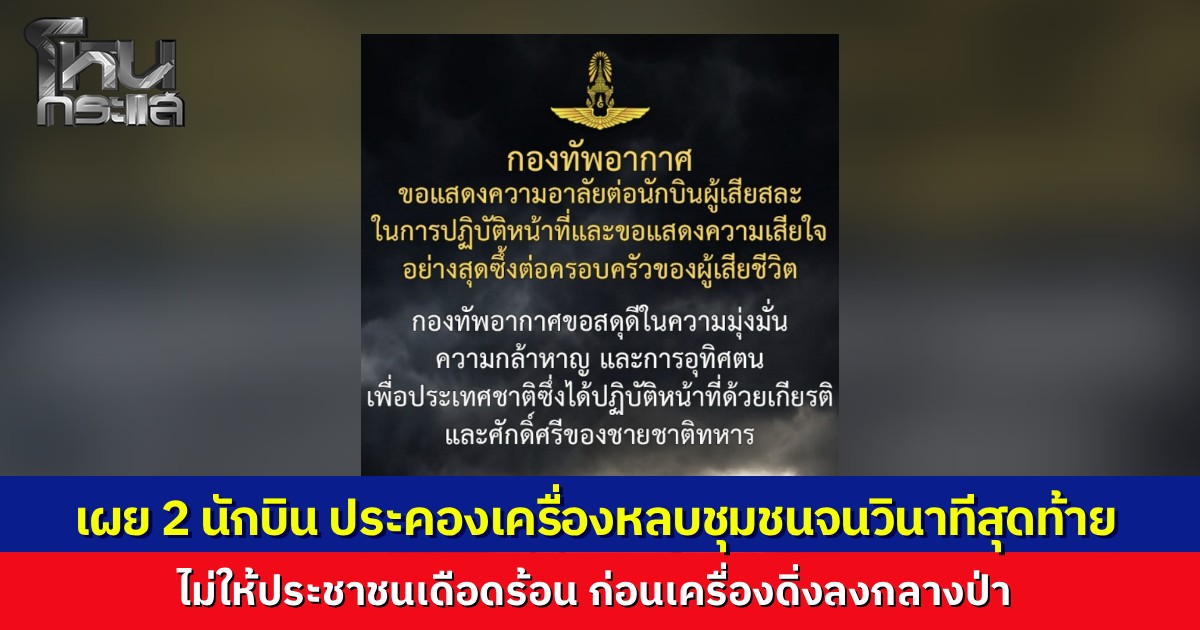 โหนกระแส

กองทัพอากาศ
ขอแสดงความอาลัยต่อนักบินผู้เสียสละ
ในการปฏิบัติหน้าที่และขอแสดงความเสียใจ
อย่างสุดซึ้งต่อครอบครัวของผู้เสียชีวิต

กองทัพอากาศขอสดุดีในความมุ่งมั่น
ความกล้าหาญ และการอุทิศตน
เพื่อประเทศชาติซึ่งได้ปฏิบัติหน้าที่ด้วยเกียรติ
และศักดิ์ศรีของชายชาติทหาร

เผย 2 นักบิน ประคองเครื่องหลบชุมชนจนวินาทีสุดท้าย
ไม่ให้ประชาชนเดือดร้อน ก่อนเครื่องดิ่งลงกลางป่า